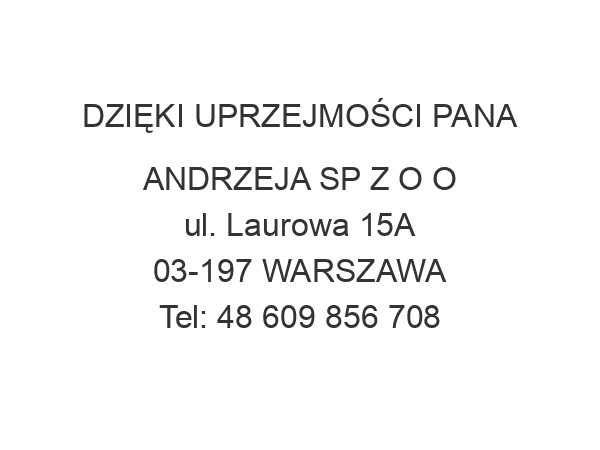 DZIĘKI UPRZEJMOŚCI PANA

ANDRZEJA SP Z O O
ul. Laurowa 15A
03-197 WARSZAWA
Tel: 48 609 856 708